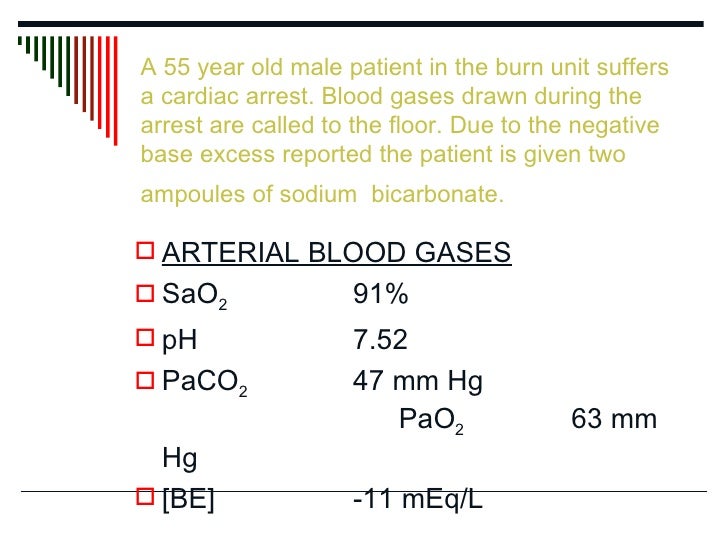 A 55 year old male patient in the burn unit suffers a cardiac arrest. Blood gases drawn during the arrest are called to the floor. Due to the negative base excess reported the patient is given two ampoules of sodium bicarbonate.

ARTERIAL BLOOD GASES

$SaO_2$ 91%

pH 7.52

$PaCO_2$ 47 mm Hg

$PaO_2$ 63 mm Hg

[BE] -11 mEq/L